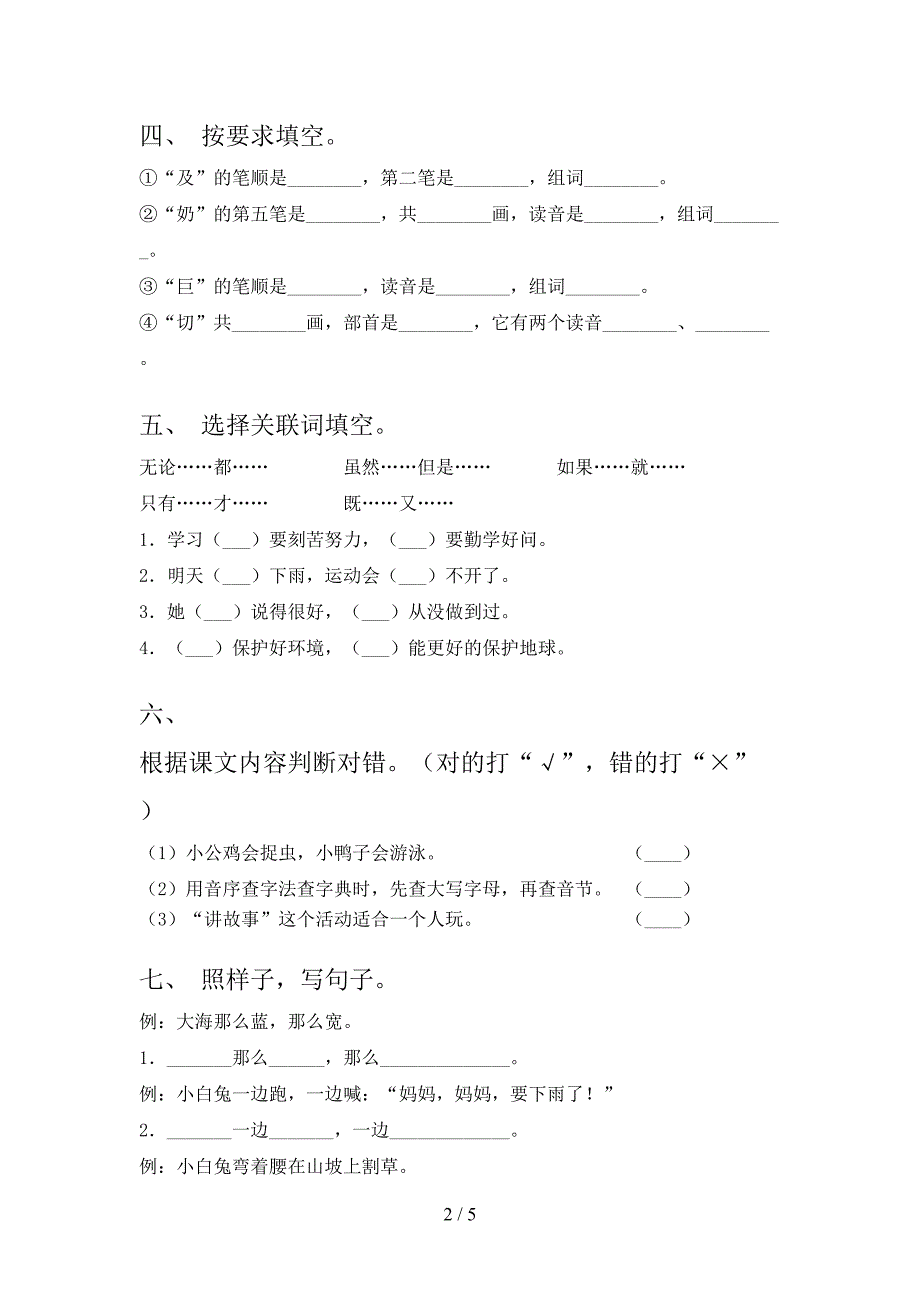 四、 按要求填空。

①“及”的笔顺是________，第二笔是________，组词________。

②“奶”的第五笔是________，共________画，读音是________，组词________。

③“巨”的笔顺是________，读音是________，组词________。

④“切”共________画，部首是________，它有两个读音________、________。

五、 选择关联词填空。

无论……都…… 虽然……但是…… 如果……就……

只有……才…… 既……又……

1．学习（___）要刻苦努力，（___）要勤学好问。

2．明天（___）下雨，运动会（___）不开了。

3．她（___）说得很好，（___）从没做到过。

4．（___）保护好环境，（___）能更好的保护地球。

六、

根据课文内容判断对错。（对的打“√”，错的打“×”）

（1）小公鸡会捉虫，小鸭子会游泳。 (____)

（2）用音序查字法查字典时，先查大写字母，再查音节。 (____)

（3）“讲故事”这个活动适合一个人玩。 (____)

七、 照样子，写句子。

例：大海那么蓝，那么宽。

1．_______那么______，那么______________。

例：小白兔一边跑，一边喊：“妈妈，妈妈，要下雨了！”

2．_______一边_______，一边_____________。

例：小白兔弯着腰在山坡上割草。

2 / 5